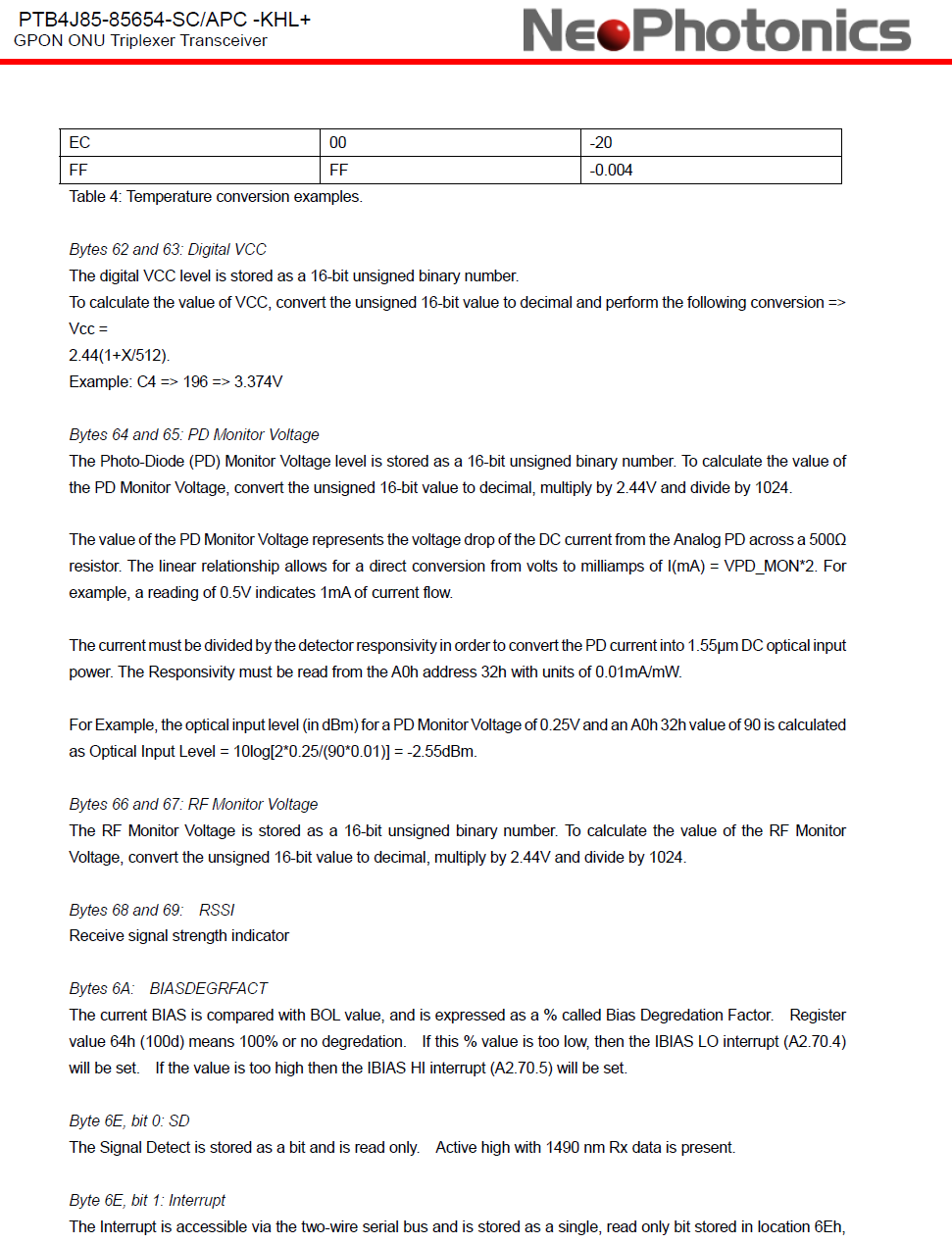 PTB4J85-85654-SC/APC -KHL+
GPON ONU Triplexer Transceiver

NeoPhotonics

| EC | 00 | -20 |
|---|---|---|
| FF | FF | -0.004 |

Table 4: Temperature conversion examples.

Bytes 62 and 63: Digital VCC
The digital VCC level is stored as a 16-bit unsigned binary number.
To calculate the value of VCC, convert the unsigned 16-bit value to decimal and perform the following conversion => Vcc =
2.44(1+X/512).
Example: C4 => 196 => 3.374V

Bytes 64 and 65: PD Monitor Voltage
The Photo-Diode (PD) Monitor Voltage level is stored as a 16-bit unsigned binary number. To calculate the value of the PD Monitor Voltage, convert the unsigned 16-bit value to decimal, multiply by 2.44V and divide by 1024.

The value of the PD Monitor Voltage represents the voltage drop of the DC current from the Analog PD across a 500Ω resistor. The linear relationship allows for a direct conversion from volts to milliamps of I(mA) = VPD_MON*2. For example, a reading of 0.5V indicates 1mA of current flow.

The current must be divided by the detector responsivity in order to convert the PD current into 1.55μm DC optical input power. The Responsivity must be read from the A0h address 32h with units of 0.01mA/mW.

For Example, the optical input level (in dBm) for a PD Monitor Voltage of 0.25V and an A0h 32h value of 90 is calculated as Optical Input Level = 10log[2*0.25/(90*0.01)] = -2.55dBm.

Bytes 66 and 67: RF Monitor Voltage
The RF Monitor Voltage is stored as a 16-bit unsigned binary number. To calculate the value of the RF Monitor Voltage, convert the unsigned 16-bit value to decimal, multiply by 2.44V and divide by 1024.

Bytes 68 and 69: RSSI
Receive signal strength indicator

Bytes 6A: BIASDEGRFACT
The current BIAS is compared with BOL value, and is expressed as a % called Bias Degredation Factor. Register value 64h (100d) means 100% or no degredation. If this % value is too low, then the IBIAS LO interrupt (A2.70.4) will be set. If the value is too high then the IBIAS HI interrupt (A2.70.5) will be set.

Byte 6E, bit 0: SD
The Signal Detect is stored as a bit and is read only. Active high with 1490 nm Rx data is present.

Byte 6E, bit 1: Interrupt
The Interrupt is accessible via the two-wire serial bus and is stored as a single, read only bit stored in location 6Eh,